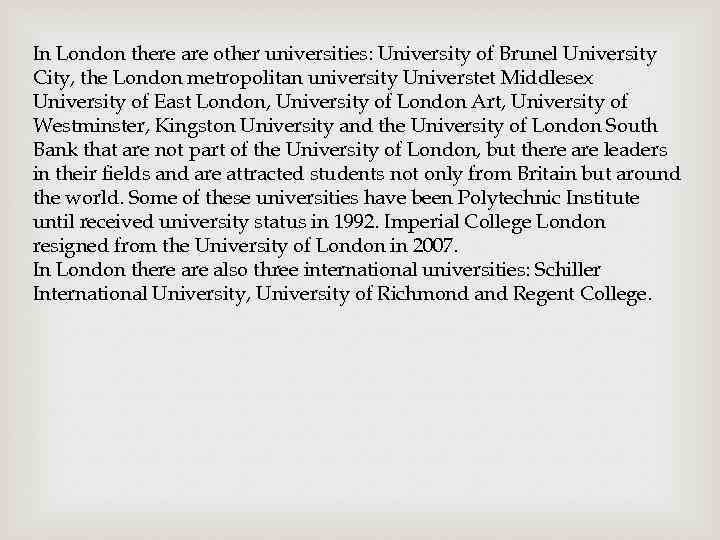 In London there are other universities: University of Brunel University City, the London metropolitan university Universtet Middlesex University of East London, University of London Art, University of Westminster, Kingston University and the University of London South Bank that are not part of the University of London, but there are leaders in their fields and are attracted students not only from Britain but around the world. Some of these universities have been Polytechnic Institute until received university status in 1992. Imperial College London resigned from the University of London in 2007.
In London there are also three international universities: Schiller International University, University of Richmond and Regent College.